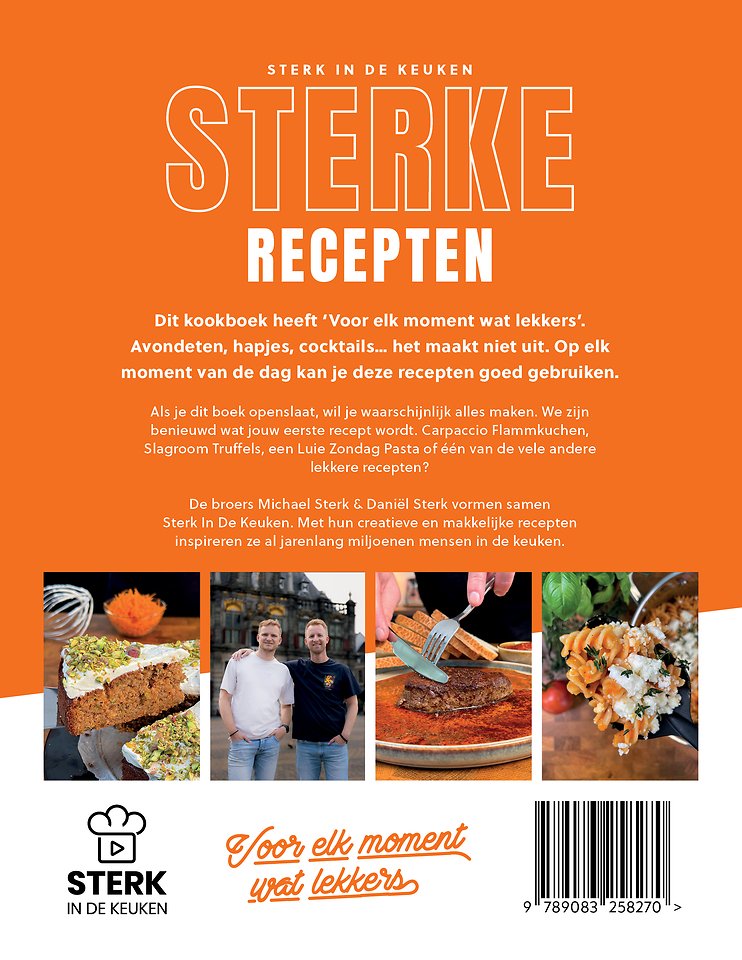 STERK IN DE KEUKEN

STERKE

RECEPTEN

Dit kookboek heeft 'Voor elk moment wat lekkers'. Avondeten, hapjes, cocktails... het maakt niet uit. Op elk moment van de dag kan je deze recepten goed gebruiken.

Als je dit boek openslaat, wil je waarschijnlijk alles maken. We zijn benieuwd wat jouw eerste recept wordt. Carpaccio Flammkuchen, Slagroom Truffels, een Luie Zondag Pasta of één van de vele andere lekkere recepten?

De broers Michael Sterk & Daniël Sterk vormen samen Sterk In De Keuken. Met hun creatieve en makkelijke recepten inspireren ze al jarenlang miljoenen mensen in de keuken.

STERK
IN DE KEUKEN

Voor elk moment wat lekkers

9 789083 258270 >